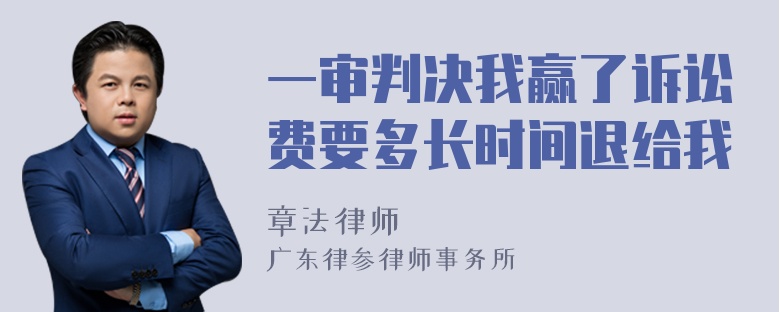 一审判决我赢了诉讼费要多长时间退给我

章法律师
广东律参律师事务所